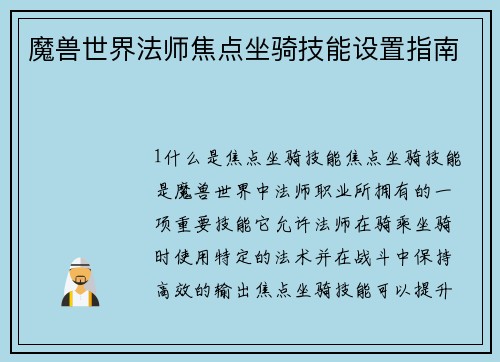 魔兽世界法师焦点坐骑技能设置指南

1什么是焦点坐骑技能焦点坐骑技能是魔兽世界中法师职业所拥有的一项重要技能它允许法师在骑乘坐骑时使用特定的法术并在战斗中保持高效的输出焦点坐骑技能可以提升